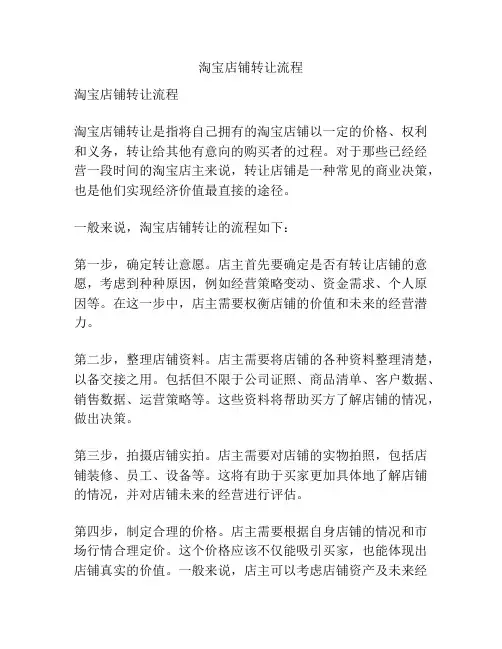 淘宝店铺转让流程

淘宝店铺转让流程

淘宝店铺转让是指将自己拥有的淘宝店铺以一定的价格、权利和义务，转让给其他有意向的购买者的过程。对于那些已经经营一段时间的淘宝店主来说，转让店铺是一种常见的商业决策，也是他们实现经济价值最直接的途径。

一般来说，淘宝店铺转让的流程如下：

第一步，确定转让意愿。店主首先要确定是否有转让店铺的意愿，考虑到种种原因，例如经营策略变动、资金需求、个人原因等。在这一步中，店主需要权衡店铺的价值和未来的经营潜力。

第二步，整理店铺资料。店主需要将店铺的各种资料整理清楚，以备交接之用。包括但不限于公司证照、商品清单、客户数据、销售数据、运营策略等。这些资料将帮助买方了解店铺的情况，做出决策。

第三步，拍摄店铺实拍。店主需要对店铺的实物拍照，包括店铺装修、员工、设备等。这将有助于买家更加具体地了解店铺的情况，并对店铺未来的经营进行评估。

第四步，制定合理的价格。店主需要根据自身店铺的情况和市场行情合理定价。这个价格应该不仅能吸引买家，也能体现出店铺真实的价值。一般来说，店主可以考虑店铺资产及未来经